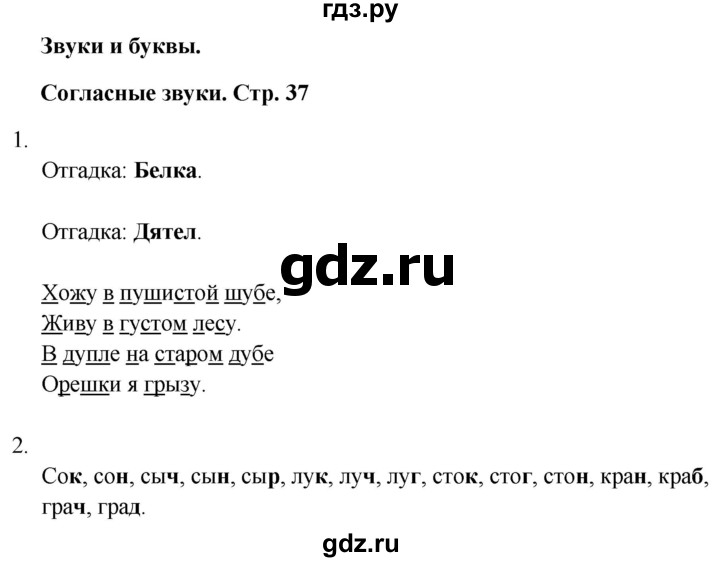 гдз.ру

Звуки и буквы.

Согласные звуки. Стр. 37

1.

Отгадка: Белка.

Отгадка: Дятел.

gdz.ru

Хожу в пушистой шубе,
Живу в густом лесу.
В дупле на старом дубе
Орешки я грызу.

2.

Сок, сон, сыч, сын, сыр, лук, луч, луг, сток, стог, стон, кран, краб, грач, град.

gdz.ru